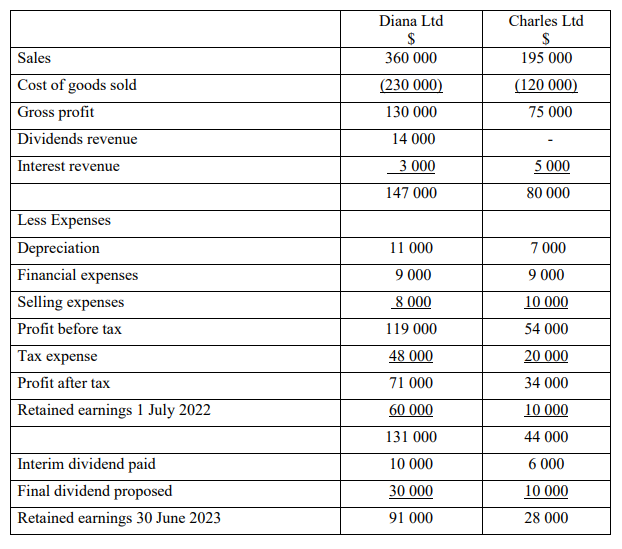 | | Diana Ltd $ | Charles Ltd $ |
|---|---|---|
| Sales | 360 000 | 195 000 |
| Cost of goods sold | (230 000) | (120 000) |
| Gross profit | 130 000 | 75 000 |
| Dividends revenue | 14 000 | - |
| Interest revenue | 3 000 | 5 000 |
| | 147 000 | 80 000 |
| Less Expenses | | |
| Depreciation | 11 000 | 7 000 |
| Financial expenses | 9 000 | 9 000 |
| Selling expenses | 8 000 | 10 000 |
| Profit before tax | 119 000 | 54 000 |
| Tax expense | 48 000 | 20 000 |
| Profit after tax | 71 000 | 34 000 |
| Retained earnings 1 July 2022 | 60 000 | 10 000 |
| | 131 000 | 44 000 |
| Interim dividend paid | 10 000 | 6 000 |
| Final dividend proposed | 30 000 | 10 000 |
| Retained earnings 30 June 2023 | 91 000 | 28 000 |